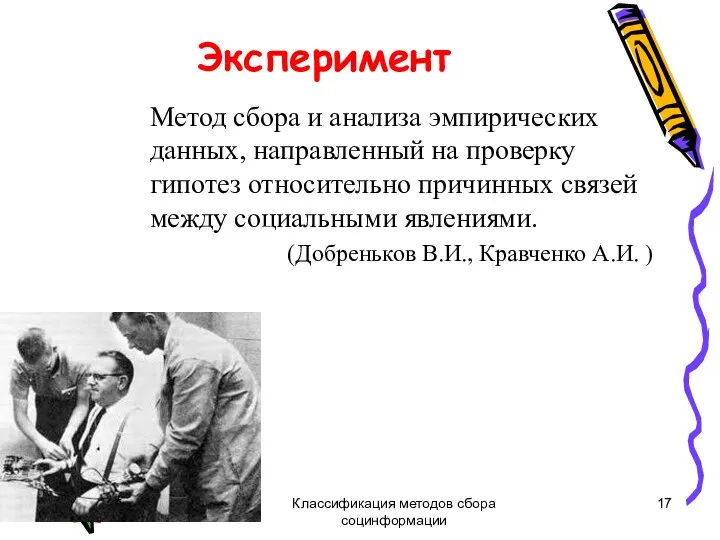 Эксперимент

Метод сбора и анализа эмпирических данных, направленный на проверку гипотез относительно причинных связей между социальными явлениями.

(Добреньков В.И., Кравченко А.И. )

Классификация методов сбора социнформации

17